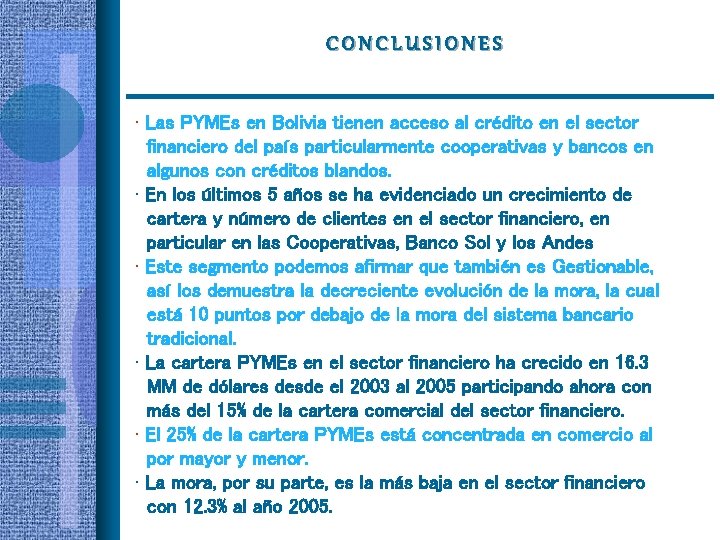 CONCLUSIONES

· Las PYMEs en Bolivia tienen acceso al crédito en el sector financiero del país particularmente cooperativas y bancos en algunos con créditos blandos.

· En los últimos 5 años se ha evidenciado un crecimiento de cartera y número de clientes en el sector financiero, en particular en las Cooperativas, Banco Sol y los Andes

· Este segmento podemos afirmar que también es Gestionable, así los demuestra la decreciente evolución de la mora, la cual está 10 puntos por debajo de la mora del sistema bancario tradicional.

· La cartera PYMEs en el sector financiero ha crecido en 16.3 MM de dólares desde el 2003 al 2005 participando ahora con más del 15% de la cartera comercial del sector financiero.

· El 25% de la cartera PYMEs está concentrada en comercio al por mayor y menor.

· La mora, por su parte, es la más baja en el sector financiero con 12.3% al año 2005.